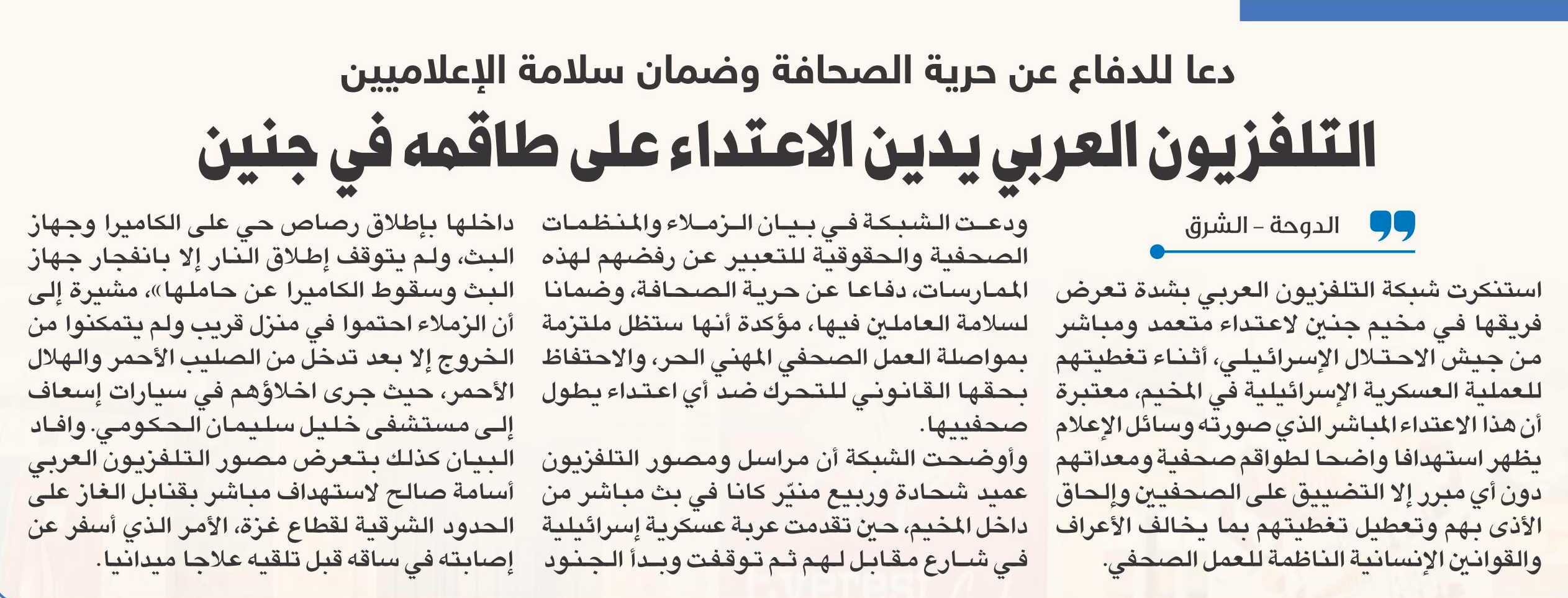 دعا للدفاع عن حرية الصحافة وضمان سلامة الإعلاميين

التلفزيون العربي يدين الاعتداء على طاقمه في جنين

الدوحة - الشرق

استنكرت شبكة التلفزيون العربي بشدة تعرض فريقها في مخيم جنين لاعتداء متعمد ومباشر من جيش الاحتلال الإسرائيلي، أثناء تغطيتهم للعملية العسكرية الإسرائيلية في المخيم، معتبرة أن هذا الاعتداء المباشر الذي صورته وسائل الإعلام يظهر استهدافا واضحا لطواقم صحفية ومعداتهم دون أي مبرر إلا التضييق على الصحفيين وإلحاق الأذى بهم وتعطيل تغطيتهم بما يخالف الأعراف والقوانين الإنسانية الناظمة للعمل الصحفي.

ودعت الشبكة في بيان الزملاء والمنظمات الصحفية والحقوقية للتعبير عن رفضهم لهذه الممارسات، دفاعا عن حرية الصحافة، وضمانا لسلامة العاملين فيها، مؤكدة أنها ستظل ملتزمة بمواصلة العمل الصحفي المهني الحر، والاحتفاظ بحقها القانوني للتحرك ضد أي اعتداء يطول صحفييها.

وأوضحت الشبكة أن مراسل ومصور التلفزيون عميد شحادة وربيع منيّر كانا في بث مباشر من داخل المخيم، حين تقدمت عربة عسكرية إسرائيلية في شارع مقابل لهم ثم توقفت وبدأ الجنود داخلها بإطلاق رصاص حي على الكاميرا وجهاز البث، ولم يتوقف إطلاق النار إلا بانفجار جهاز البث وسقوط الكاميرا عن حاملها»، مشيرة إلى أن الزملاء احتموا في منزل قريب ولم يتمكنوا من الخروج إلا بعد تدخل من الصليب الأحمر والهلال الأحمر، حيث جرى اخلاؤهم في سيارات إسعاف إلى مستشفى خليل سليمان الحكومي. وافاد البيان كذلك بتعرض مصور التلفزيون العربي أسامة صالح لاستهداف مباشر بقنابل الغاز على الحدود الشرقية لقطاع غزة، الأمر الذي أسفر عن إصابته في ساقه قبل تلقيه علاجا ميدانيا.